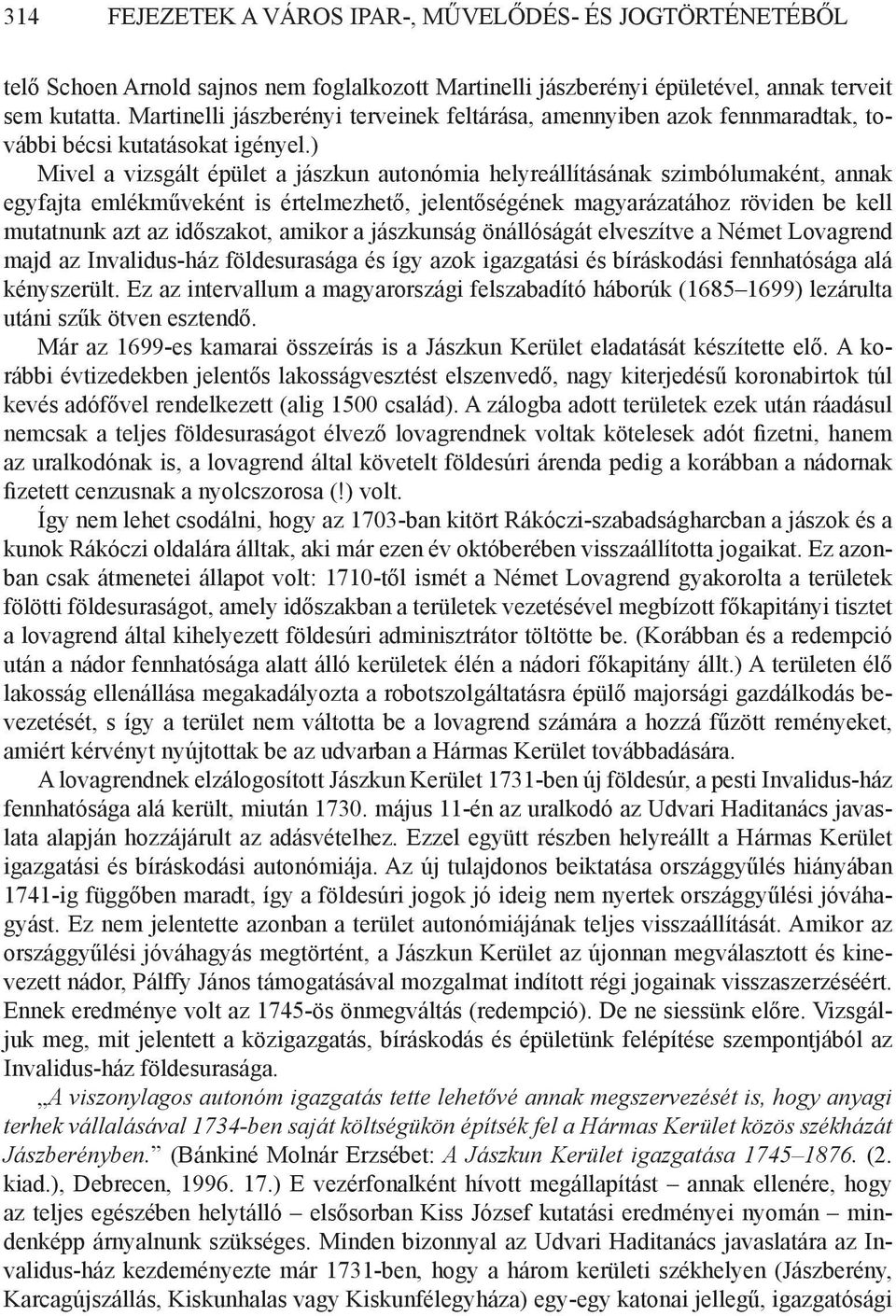 314 FEJEZETEK A VÁROS IPAR-, MŰVELŐDÉS- ÉS JOGTÖRTÉNETÉBŐL

telő Schoen Arnold sajnos nem foglalkozott Martinelli jászberényi épületével, annak terveit sem kutatta. Martinelli jászberényi terveinek feltárása, amennyiben azok fennmaradtak, további bécsi kutatásokat igényel.)

Mivel a vizsgált épület a jászkun autonómia helyreállításának szimbólumaként, annak egyfajta emlékműveként is értelmezhető, jelentőségének magyarázatához röviden be kell mutatnunk azt az időszakot, amikor a jászkunság önállóságát elveszítve a Német Lovagrend majd az Invalidus-ház földesurasága és így azok igazgatási és bíráskodási fennhatósága alá kényszerült. Ez az intervallum a magyarországi felszabadító háborúk (1685–1699) lezárulta utáni szűk ötven esztendő.

Már az 1699-es kamarai összeírás is a Jászkun Kerület eladatását készítette elő. A korábbi évtizedekben jelentős lakosságvesztést elszenvedő, nagy kiterjedésű koronabirtok túl kevés adófővel rendelkezett (alig 1500 család). A zálogba adott területek ezek után ráadásul nemcsak a teljes földesuraságot élvező lovagrendnek voltak kötelesek adót fizetni, hanem az uralkodónak is, a lovagrend által követelt földesúri árenda pedig a korábban a nádornak fizetett cenzusnak a nyolcszorosa (!) volt.

Így nem lehet csodálni, hogy az 1703-ban kitört Rákóczi-szabadságharcban a jászok és a kunok Rákóczi oldalára álltak, aki már ezen év októberében visszaállította jogaikat. Ez azonban csak átmenetei állapot volt: 1710-től ismét a Német Lovagrend gyakorolta a területek fölötti földesuraságot, amely időszakban a területek vezetésével megbízott főkapitányi tisztet a lovagrend által kihelyezett földesúri adminisztrátor töltötte be. (Korábban és a redempció után a nádor fennhatósága alatt álló kerületek élén a nádori főkapitány állt.) A területen élő lakosság ellenállása megakadályozta a robotszolgáltatásra épülő majorsági gazdálkodás bevezetését, s így a terület nem váltotta be a lovagrend számára a hozzá fűzött reményeket, amiért kérvényt nyújtottak be az udvarban a Hármas Kerület továbbadására.

A lovagrendnek elzálogosított Jászkun Kerület 1731-ben új földesúr, a pesti Invalidus-ház fennhatósága alá került, miután 1730. május 11-én az uralkodó az Udvari Haditanács javaslata alapján hozzájárult az adásvételhez. Ezzel együtt részben helyreállt a Hármas Kerület igazgatási és bíráskodási autonómiája. Az új tulajdonos beiktatása országgyűlés hiányában 1741-ig függőben maradt, így a földesúri jogok jó ideig nem nyertek országgyűlési jóváhagyást. Ez nem jelentette azonban a terület autonómiájának teljes visszaállítását. Amikor az országgyűlési jóváhagyás megtörtént, a Jászkun Kerület az újonnan megválasztott és kinevezett nádor, Pálffy János támogatásával mozgalmat indított régi jogainak visszaszerzéséért. Ennek eredménye volt az 1745-ös önmegváltás (redempció). De ne siessünk előre. Vizsgáljuk meg, mit jelentett a közigazgatás, bíráskodás és épületünk felépítése szempontjából az Invalidus-ház földesurasága.

„A viszonylagos autonóm igazgatás tette lehetővé annak megszervezését is, hogy anyagi terhek vállalásával 1734-ben saját költségükön építsék fel a Hármas Kerület közös székházát Jászberényben.” (Bánkiné Molnár Erzsébet: A Jászkun Kerület igazgatása 1745–1876. (2. kiad.), Debrecen, 1996. 17.) E vezérfonalként hívott megállapítást – annak ellenére, hogy az teljes egészében helytálló – elsősorban Kiss József kutatási eredményei nyomán – mindenképp árnyalnunk szükséges. Minden bizonnyal az Udvari Haditanács javaslatára az Invalidus-ház kezdeményezte már 1731-ben, hogy a három kerületi székhelyen (Jászberény, Karcagújszállás, Kiskunhalas vagy Kiskunfélegyháza) egy-egy katonai jellegű, igazgatósági